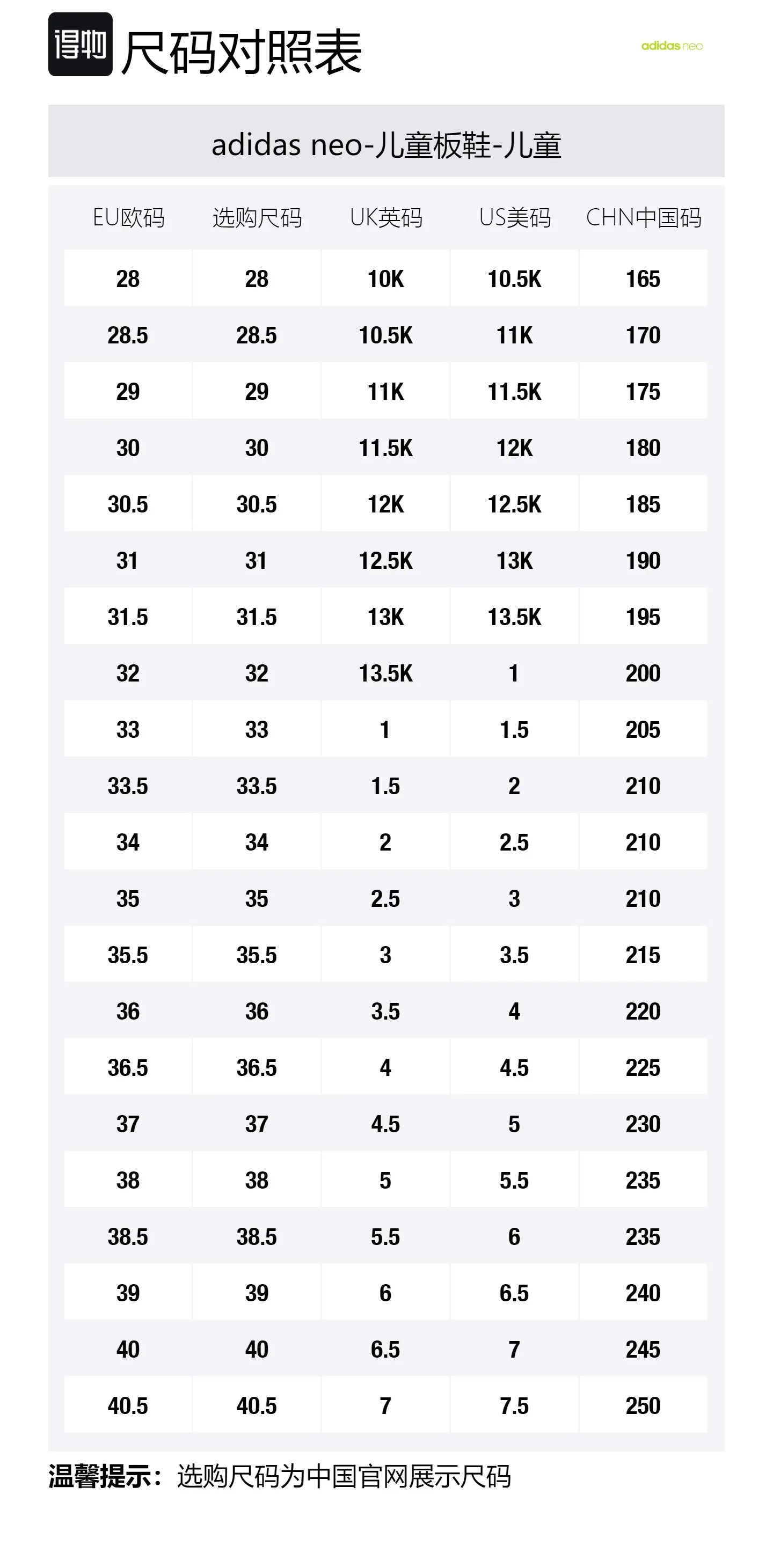 得物 尺码对照表

adidas neo

adidas neo-儿童板鞋-儿童

| EU欧码 | 选购尺码 | UK英码 | US美码 | CHN中国码 |
|---|---|---|---|---|
| 28 | 28 | 10K | 10.5K | 165 |
| 28.5 | 28.5 | 10.5K | 11K | 170 |
| 29 | 29 | 11K | 11.5K | 175 |
| 30 | 30 | 11.5K | 12K | 180 |
| 30.5 | 30.5 | 12K | 12.5K | 185 |
| 31 | 31 | 12.5K | 13K | 190 |
| 31.5 | 31.5 | 13K | 13.5K | 195 |
| 32 | 32 | 13.5K | 1 | 200 |
| 33 | 33 | 1 | 1.5 | 205 |
| 33.5 | 33.5 | 1.5 | 2 | 210 |
| 34 | 34 | 2 | 2.5 | 210 |
| 35 | 35 | 2.5 | 3 | 210 |
| 35.5 | 35.5 | 3 | 3.5 | 215 |
| 36 | 36 | 3.5 | 4 | 220 |
| 36.5 | 36.5 | 4 | 4.5 | 225 |
| 37 | 37 | 4.5 | 5 | 230 |
| 38 | 38 | 5 | 5.5 | 235 |
| 38.5 | 38.5 | 5.5 | 6 | 235 |
| 39 | 39 | 6 | 6.5 | 240 |
| 40 | 40 | 6.5 | 7 | 245 |
| 40.5 | 40.5 | 7 | 7.5 | 250 |

温馨提示：选购尺码为中国官网展示尺码